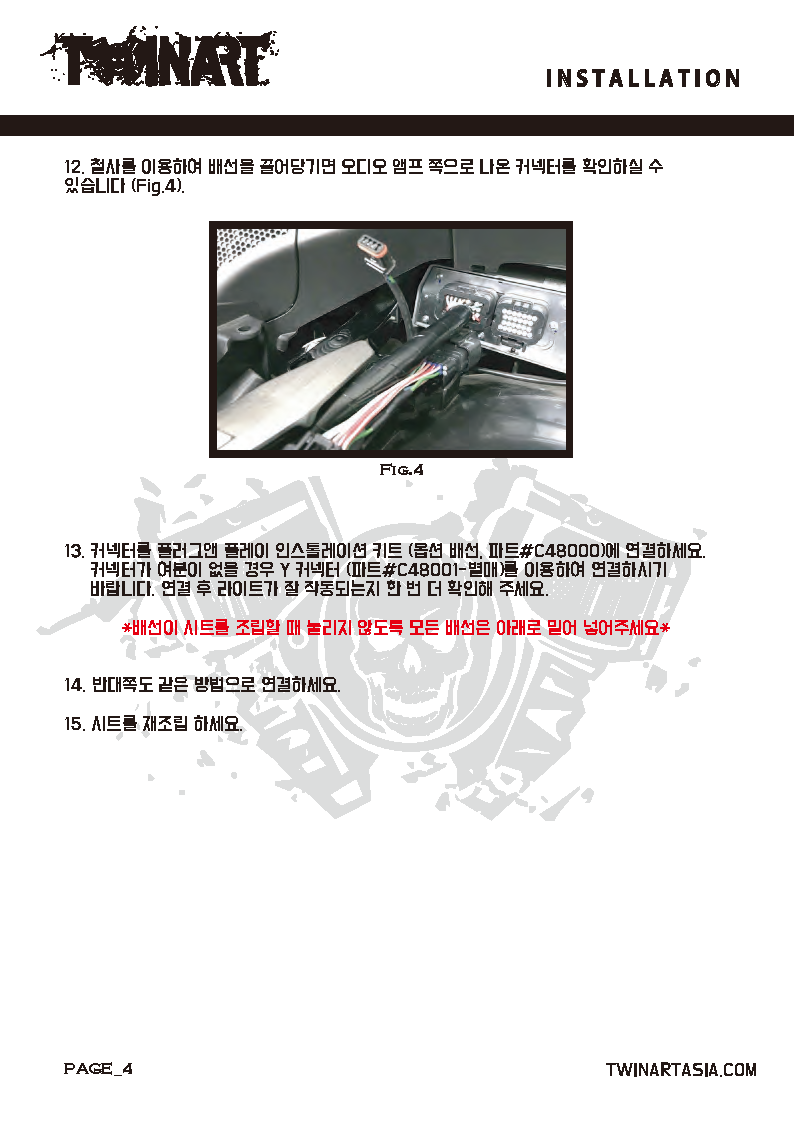 TWINART

INSTALLATION

12. 철사를 이용하여 배선을 끌어당기면 오디오 앰프 쪽으로 나온 커넥터를 확인하실 수 있습니다 (Fig.4).

Fig.4

13. 커넥터를 플러그앤 플레이 인스톨레이션 키트 (옵션 배선, 파트#C48000)에 연결하세요. 커넥터가 여분이 없을 경우 Y 커넥터 (파트#C48001-별매)를 이용하여 연결하시기 바랍니다. 연결 후 라이트가 잘 작동되는지 한 번 더 확인해 주세요.

*배선이 시트를 조립할 때 눌리지 않도록 모든 배선은 아래로 밀어 넣어주세요*

14. 반대쪽도 같은 방법으로 연결하세요.

15. 시트를 재조립 하세요.

PAGE_4

TWINARTASIA.COM